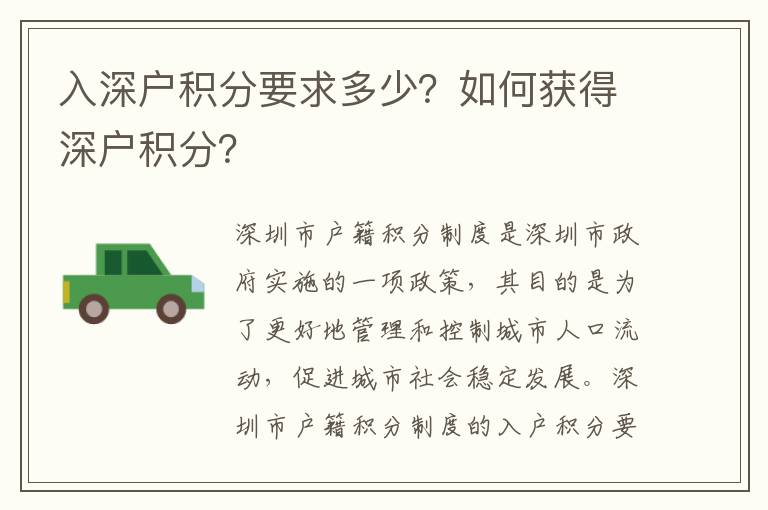 入深户积分要求多少？如何获得深户积分？

深圳市户籍积分制度是深圳市政府实施的一项政策，其目的是为了更好地管理和控制城市人口流动，促进城市社会稳定发展。深圳市户籍积分制度的入户积分要